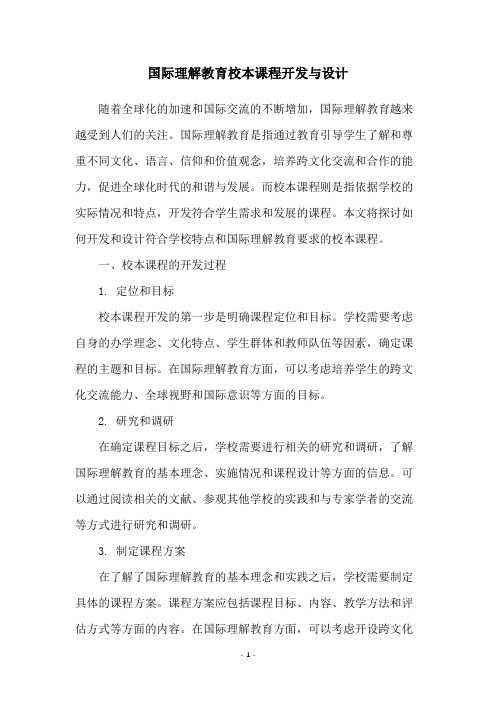 国际理解教育校本课程开发与设计

随着全球化的加速和国际交流的不断增加，国际理解教育越来越受到人们的关注。国际理解教育是指通过教育引导学生了解和尊重不同文化、语言、信仰和价值观念，培养跨文化交流和合作的能力，促进全球化时代的和谐与发展。而校本课程则是指依据学校的实际情况和特点，开发符合学生需求和发展的课程。本文将探讨如何开发和设计符合学校特点和国际理解教育要求的校本课程。

一、校本课程的开发过程

1. 定位和目标

校本课程开发的第一步是明确课程定位和目标。学校需要考虑自身的办学理念、文化特点、学生群体和教师队伍等因素，确定课程的主题和目标。在国际理解教育方面，可以考虑培养学生的跨文化交流能力、全球视野和国际意识等方面的目标。

2. 研究和调研

在确定课程目标之后，学校需要进行相关的研究和调研，了解国际理解教育的基本理念、实施情况和课程设计等方面的信息。可以通过阅读相关的文献、参观其他学校的实践和与专家学者的交流等方式进行研究和调研。

3. 制定课程方案

在了解了国际理解教育的基本理念和实践之后，学校需要制定具体的课程方案。课程方案应包括课程目标、内容、教学方法和评估方式等方面的内容。在国际理解教育方面，可以考虑开设跨文化

- 1 -